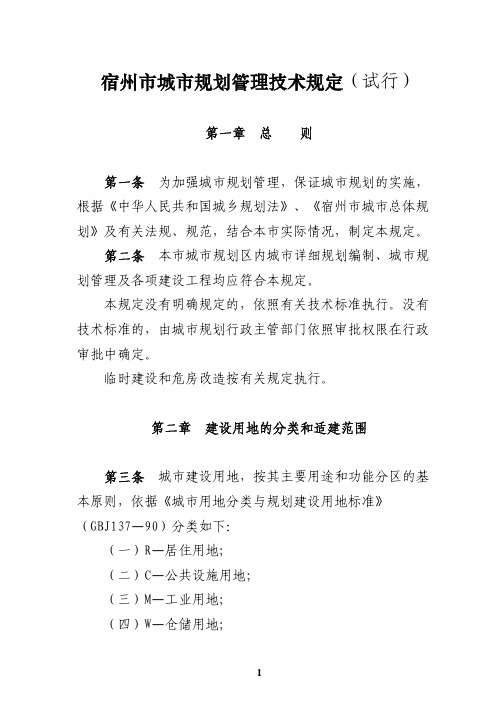 宿州市城市规划管理技术规定（试行）

第一章 总 则

第一条 为加强城市规划管理，保证城市规划的实施，根据《中华人民共和国城乡规划法》、《宿州市城市总体规划》及有关法规、规范，结合本市实际情况，制定本规定。

第二条 本市城市规划区内城市详细规划编制、城市规划管理及各项建设工程均应符合本规定。

本规定没有明确规定的，依照有关技术标准执行。没有技术标准的，由城市规划行政主管部门依照审批权限在行政审批中确定。

临时建设和危房改造按有关规定执行。

第二章 建设用地的分类和适建范围

第三条 城市建设用地，按其主要用途和功能分区的基本原则，依据《城市用地分类与规划建设用地标准》（GBJ137—90）分类如下:

（一）R—居住用地;

（二）C—公共设施用地;

（三）M—工业用地;

（四）W—仓储用地;

1